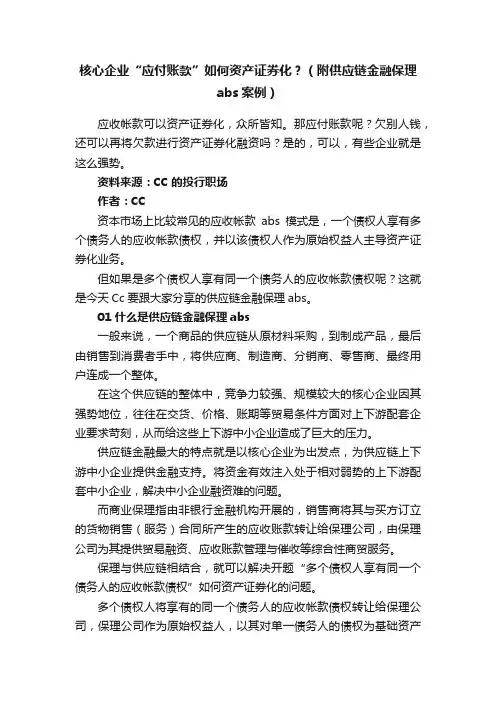 核心企业“应付账款”如何资产证券化？（附供应链金融保理abs案例）

应收帐款可以资产证券化，众所皆知。那应付账款呢？欠别人钱，还可以再将欠款进行资产证券化融资吗？是的，可以，有些企业就是这么强势。

资料来源：CC 的投行职场

作者：CC

资本市场上比较常见的应收帐款 abs 模式是，一个债权人享有多个债务人的应收帐款债权，并以该债权人作为原始权益人主导资产证券化业务。

但如果是多个债权人享有同一个债务人的应收帐款债权呢？这就是今天 Cc 要跟大家分享的供应链金融保理 abs。

01 什么是供应链金融保理 abs

一般来说，一个商品的供应链从原材料采购，到制成产品，最后由销售到消费者手中，将供应商、制造商、分销商、零售商、最终用户连成一个整体。

在这个供应链的整体中，竞争力较强、规模较大的核心企业因其强势地位，往往在交货、价格、账期等贸易条件方面对上下游配套企业要求苛刻，从而给这些上下游中小企业造成了巨大的压力。

供应链金融最大的特点就是以核心企业为出发点，为供应链上下游中小企业提供金融支持。将资金有效注入处于相对弱势的上下游配套中小企业，解决中小企业融资难的问题。

而商业保理指由非银行金融机构开展的，销售商将其与买方订立的货物销售（服务）合同所产生的应收账款转让给保理公司，由保理公司为其提供贸易融资、应收账款管理与催收等综合性商贸服务。

保理与供应链相结合，就可以解决开题“多个债权人享有同一个债务人的应收帐款债权”如何资产证券化的问题。

多个债权人将享有的同一个债务人的应收帐款债权转让给保理公司，保理公司作为原始权益人，以其对单一债务人的债权为基础资产